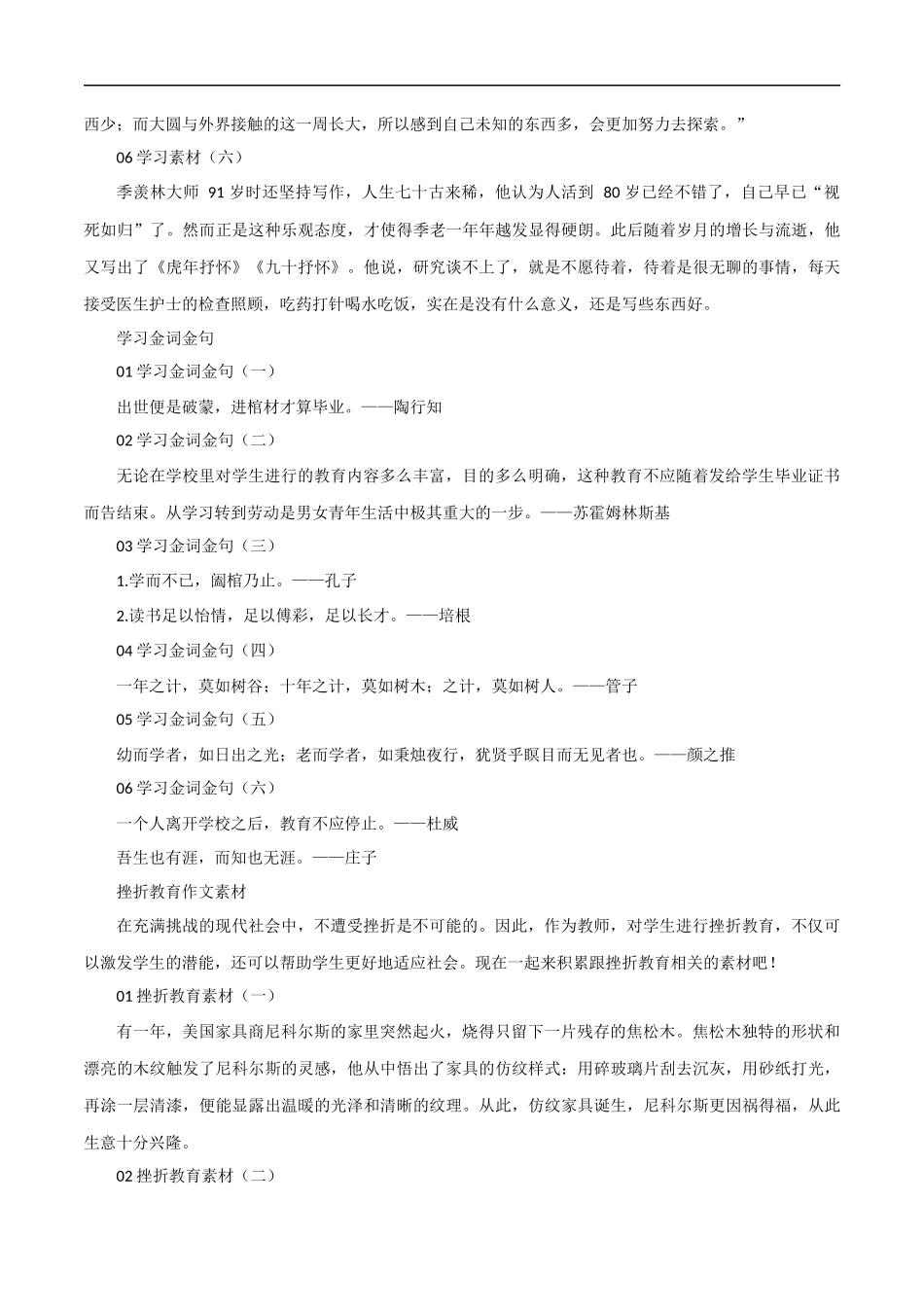 西少；而大圆与外界接触的这一周长大，所以感到自己未知的东西多，会更加努力去探索。”

06 学习素材（六）

季羡林大师 91 岁时还坚持写作，人生七十古来稀，他认为人活到 80 岁已经不错了，自己早已“视死如归”了。然而正是这种乐观态度，才使得季老一年年越发显得硬朗。此后随着岁月的增长与流逝，他又写出了《虎年抒怀》《九十抒怀》。他说，研究谈不上了，就是不愿待着，待着是很无聊的事情，每天接受医生护士的检查照顾，吃药打针喝水吃饭，实在是没有什么意义，还是写些东西好。

学习金词金句

01 学习金词金句（一）

出世便是破蒙，进棺材才算毕业。——陶行知

02 学习金词金句（二）

无论在学校里对学生进行的教育内容多么丰富，目的多么明确，这种教育不应随着发给学生毕业证书而告结束。从学习转到劳动是男女青年生活中极其重大的一步。——苏霍姆林斯基

03 学习金词金句（三）

1.学而不已，阖棺乃止。——孔子

2.读书足以怡情，足以傅彩，足以长才。——培根

04 学习金词金句（四）

一年之计，莫如树谷；十年之计，莫如树木；之计，莫如树人。——管子

05 学习金词金句（五）

幼而学者，如日出之光；老而学者，如秉烛夜行，犹贤乎瞑目而无见者也。——颜之推

06 学习金词金句（六）

一个人离开学校之后，教育不应停止。——杜威

吾生也有涯，而知也无涯。——庄子

挫折教育作文素材

在充满挑战的现代社会中，不遭受挫折是不可能的。因此，作为教师，对学生进行挫折教育，不仅可以激发学生的潜能，还可以帮助学生更好地适应社会。现在一起来积累跟挫折教育相关的素材吧！

01 挫折教育素材（一）

有一年，美国家具商尼科尔斯的家里突然起火，烧得只留下一片残存的焦松木。焦松木独特的形状和漂亮的木纹触发了尼科尔斯的灵感，他从中悟出了家具的仿纹样式：用碎玻璃片刮去沉灰，用砂纸打光，再涂一层清漆，便能显露出温暖的光泽和清晰的纹理。从此，仿纹家具诞生，尼科尔斯更因祸得福，从此生意十分兴隆。

02 挫折教育素材（二）